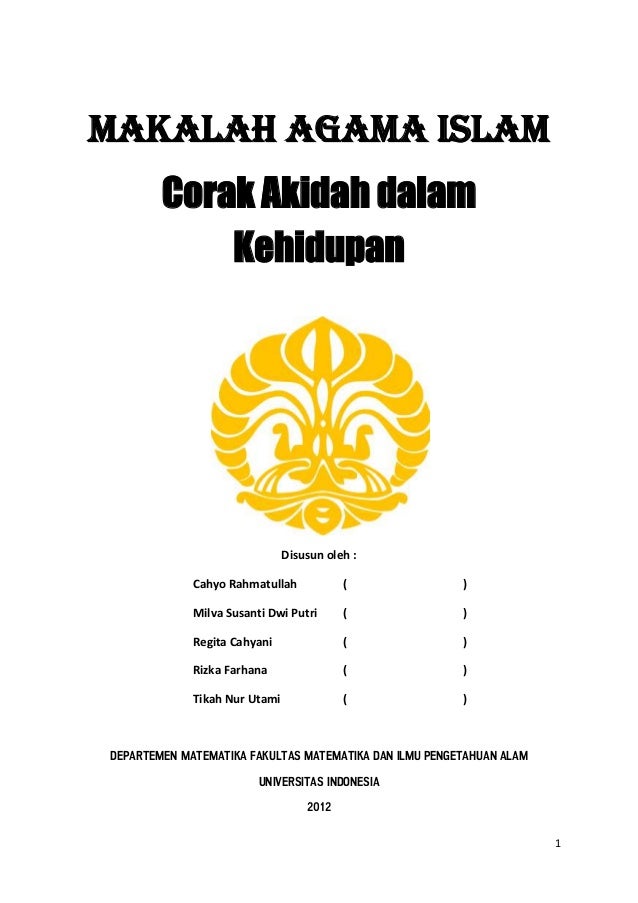 MAKALAH AGAMA ISLAM

Corak Akidah dalam Kehidupan

Disusun oleh :

Cahyo Rahmatullah ( )

Milva Susanti Dwi Putri ( )

Regita Cahyani ( )

Rizka Farhana ( )

Tikah Nur Utami ( )

DEPARTEMEN MATEMATIKA FAKULTAS MATEMATIKA DAN ILMU PENGETAHUAN ALAM

UNIVERSITAS INDONESIA

2012

1